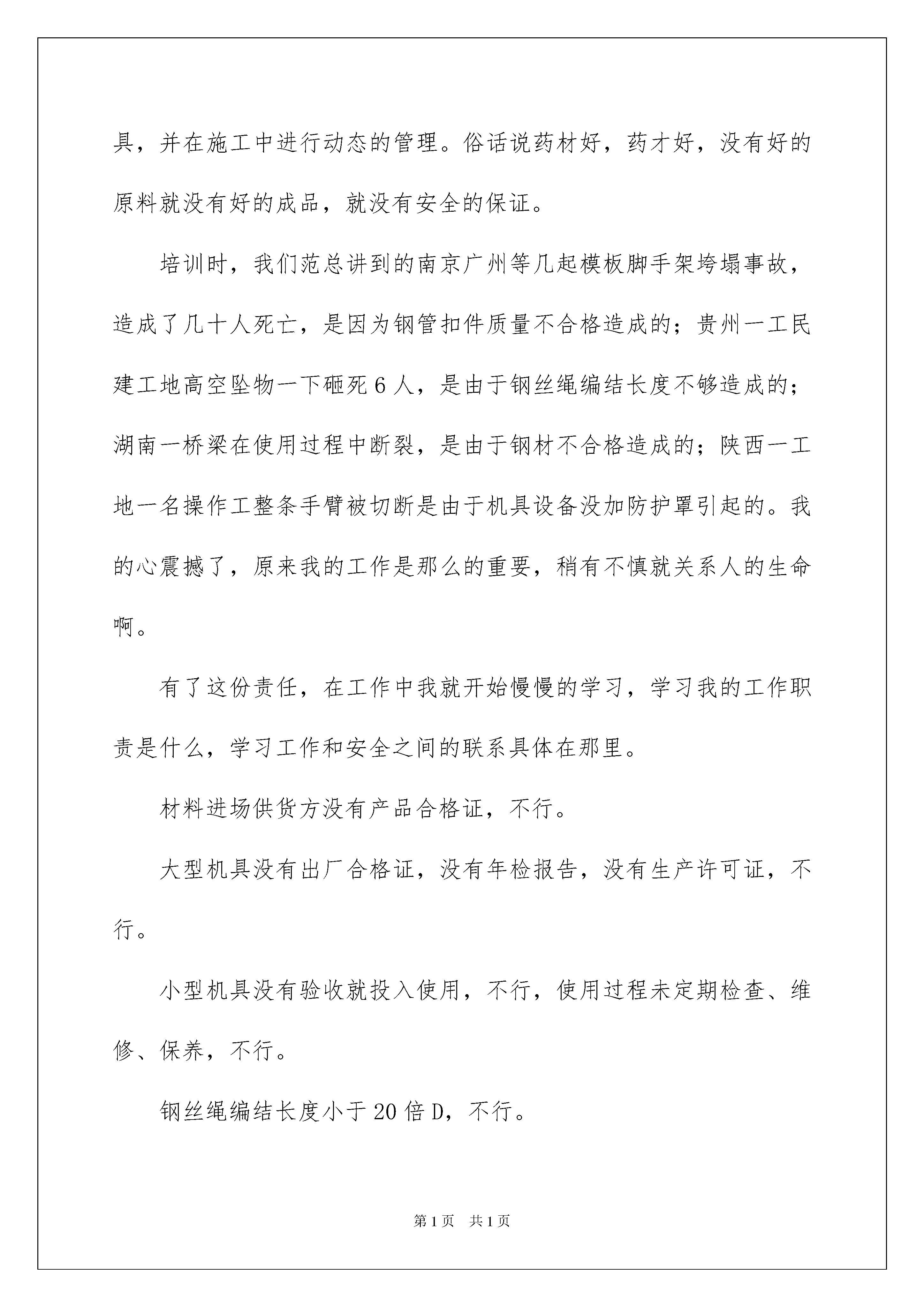 具，并在施工中进行动态的管理。俗话说药材好，药才好，没有好的原料就没有好的成品，就没有安全的保证。

培训时，我们范总讲到的南京广州等几起模板脚手架垮塌事故，造成了几十人死亡，是因为钢管扣件质量不合格造成的；贵州一工民建工地高空坠物一下砸死6人，是由于钢丝绳编结长度不够造成的；湖南一桥梁在使用过程中断裂，是由于钢材不合格造成的；陕西一工地一名操作工整条手臂被切断是由于机具设备没加防护罩引起的。我的心震撼了，原来我的工作是那么的重要，稍有不慎就关系人的生命啊。

有了这份责任，在工作中我就开始慢慢的学习，学习我的工作职责是什么，学习工作和安全之间的联系具体在那里。

材料进场供货方没有产品合格证，不行。

大型机具没有出厂合格证，没有年检报告，没有生产许可证，不行。

小型机具没有验收就投入使用，不行，使用过程未定期检查、维修、保养，不行。

钢丝绳编结长度小于20倍D，不行。

第1页 共1页